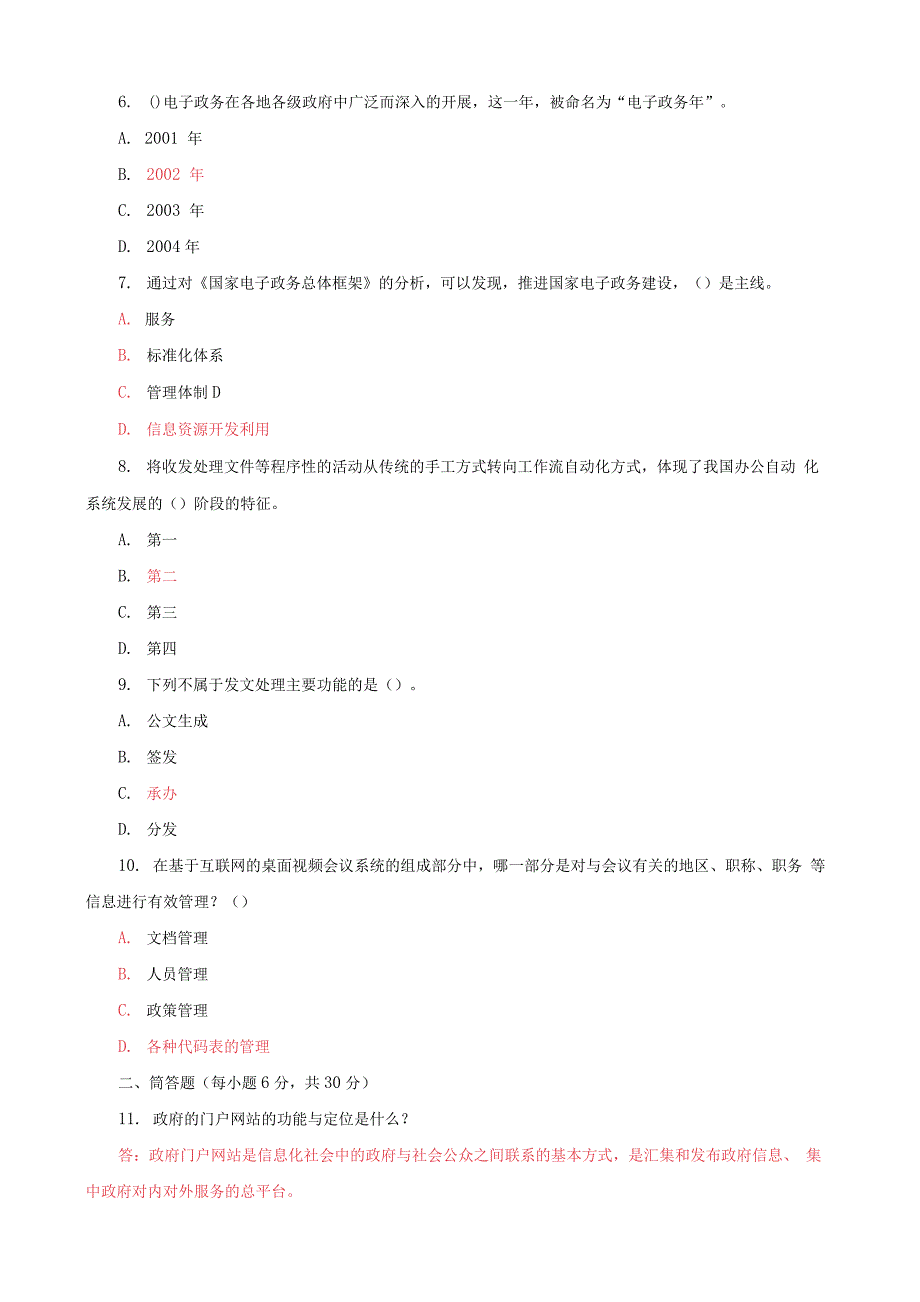 6. ()电子政务在各地各级政府中广泛而深入的开展，这一年，被命名为“电子政务年”。

A. 2001 年

B. 2002 年

C. 2003 年

D. 2004 年

7. 通过对《国家电子政务总体框架》的分析，可以发现，推进国家电子政务建设，()是主线。

A. 服务

B. 标准化体系

C. 管理体制 D

D. 信息资源开发利用

8. 将收发处理文件等程序性的活动从传统的手工方式转向工作流自动化方式，体现了我国办公自动 化系统发展的()阶段的特征。

A. 第一

B. 第二

C. 第三

D. 第四

9. 下列不属于发文处理主要功能的是()。

A. 公文生成

B. 签发

C. 承办

D. 分发

10. 在基于互联网的桌面视频会议系统的组成部分中，哪一部分是对与会议有关的地区、职称、职务 等信息进行有效管理？()

A. 文档管理

B. 人员管理

C. 政策管理

D. 各种代码表的管理

二、简答题（每小题 6 分，共 30 分）

11. 政府的门户网站的功能与定位是什么？

答：政府门户网站是信息化社会中的政府与社会公众之间联系的基本方式，是汇集和发布政府信息、 集中政府对内对外服务的总平台。